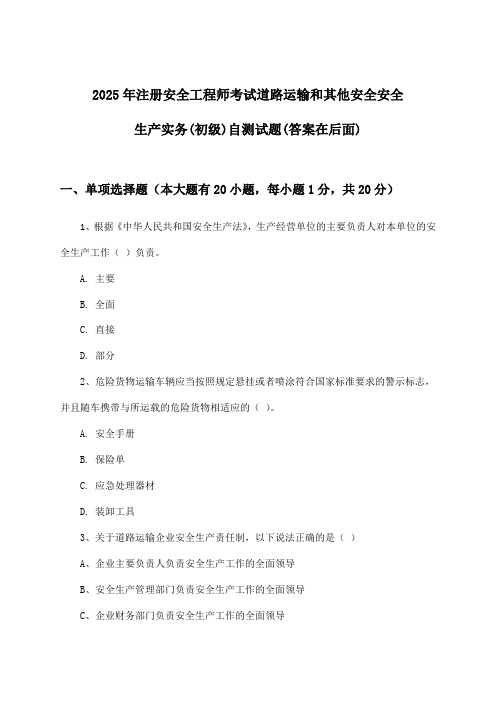 2025年注册安全工程师考试道路运输和其他安全安全生产实务(初级)自测试题(答案在后面)

一、单项选择题（本大题有20小题，每小题1分，共20分）

1、根据《中华人民共和国安全生产法》，生产经营单位的主要负责人对本单位的安全生产工作（ ）负责。

A. 主要

B. 全面

C. 直接

D. 部分

2、危险货物运输车辆应当按照规定悬挂或者喷涂符合国家标准要求的警示标志，并且随车携带与所运载的危险货物相适应的（ ）。

A. 安全手册

B. 保险单

C. 应急处理器材

D. 装卸工具

3、关于道路运输企业安全生产责任制，以下说法正确的是（ ）

A、企业主要负责人负责安全生产工作的全面领导

B、安全生产管理部门负责安全生产工作的全面领导

C、企业财务部门负责安全生产工作的全面领导